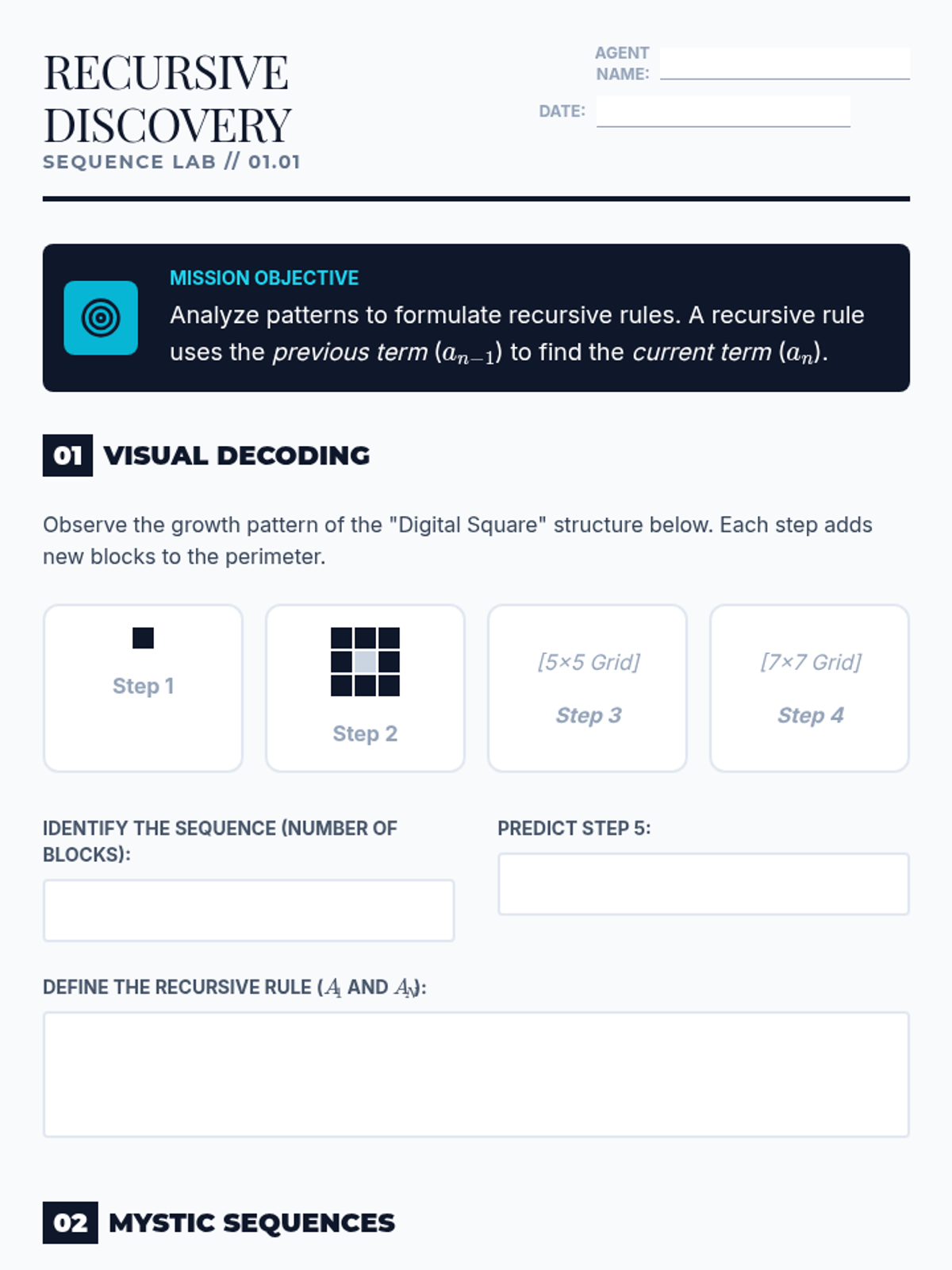 RECURSIVE DISCOVERY
SEQUENCE LAB // 01.01

AGENT NAME: ____

DATE: ____

MISSION OBJECTIVE

Analyze patterns to formulate recursive rules. A recursive rule uses the previous term ($a_{n-1}$) to find the current term ($a_n$).

01 VISUAL DECODING

Observe the growth pattern of the "Digital Square" structure below. Each step adds new blocks to the perimeter.

Step 1

Step 2

[5×5 Grid]
Step 3

[7×7 Grid]
Step 4

IDENTIFY THE SEQUENCE (NUMBER OF BLOCKS):

PREDICT STEP 5:

DEFINE THE RECURSIVE RULE ($A_1$ AND $A_N$):

02 MYSTIC SEQUENCES